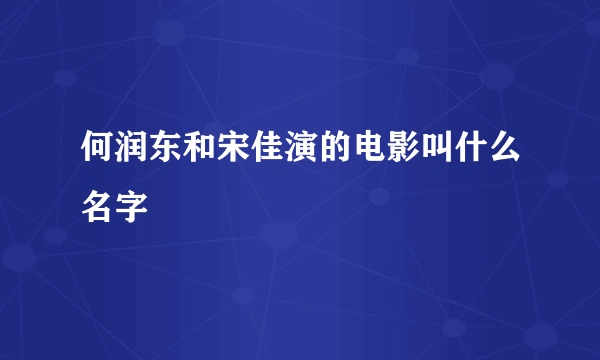 何润东和宋佳演的电影叫什么名字